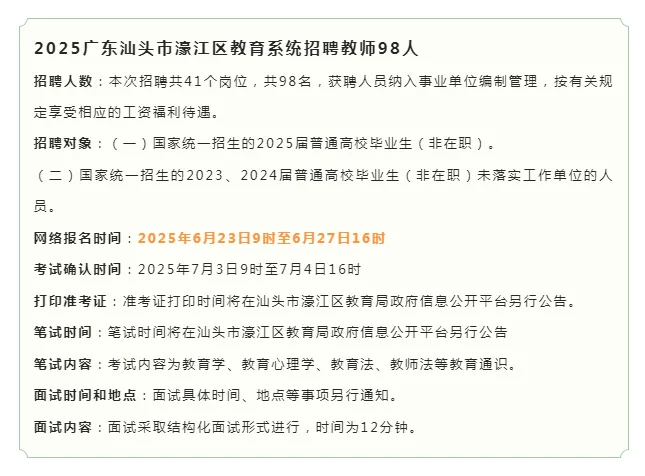 2025广东汕头市濠江区教育系统招聘教师98人

招聘人数：本次招聘共41个岗位，共98名，获聘人员纳入事业单位编制管理，按有关规定享受相应的工资福利待遇。

招聘对象：（一）国家统一招生的2025届普通高校毕业生（非在职）。

（二）国家统一招生的2023、2024届普通高校毕业生（非在职）未落实工作单位的人员。

网络报名时间：2025年6月23日9时至6月27日16时

考试确认时间：2025年7月3日9时至7月4日16时

打印准考证：准考证打印时间将在汕头市濠江区教育局政府信息公开平台另行公告。

笔试时间：笔试时间将在汕头市濠江区教育局政府信息公开平台另行公告

笔试内容：考试内容为教育学、教育心理学、教育法、教师法等教育通识。

面试时间和地点：面试具体时间、地点等事项另行通知。

面试内容：面试采取结构化面试形式进行，时间为12分钟。